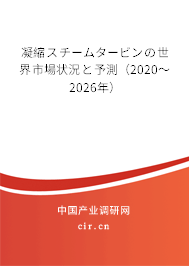 凝縮スチームタービンの世界市場状況と予測（2020～2026年）

中国产业调研网

cir.cn